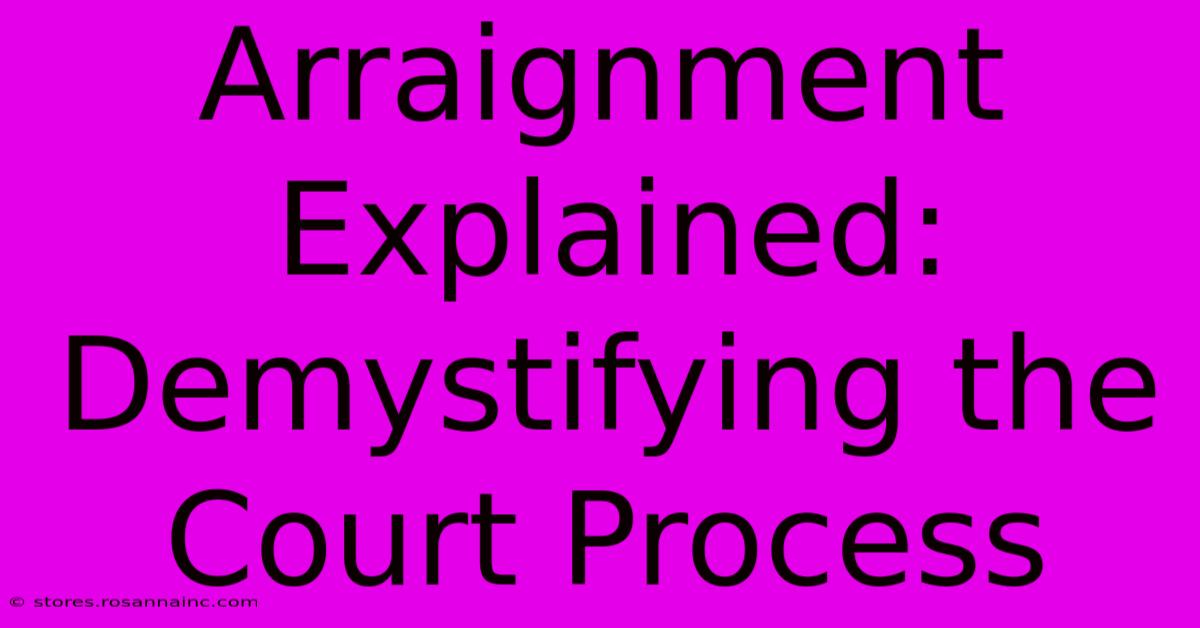 Arraignment Explained: Demystifying the Court Process

© stores.rosannainc.com